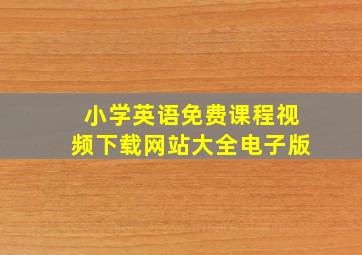 小学英语免费课程视频下载网站大全电子版